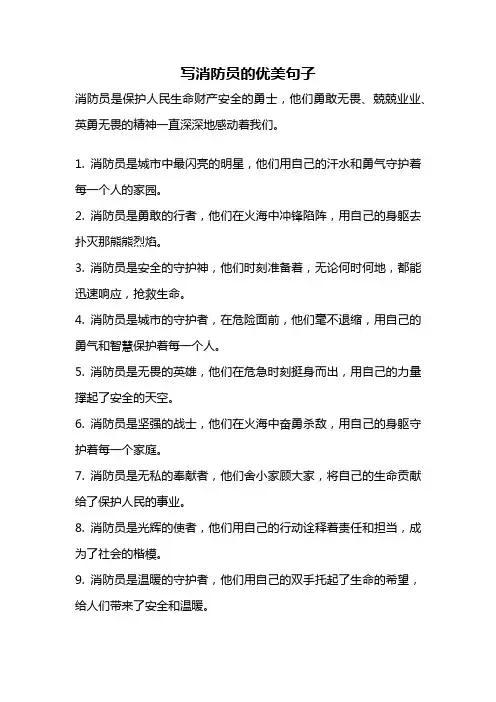 写消防员的优美句子

消防员是保护人民生命财产安全的勇士，他们勇敢无畏、兢兢业业、英勇无畏的精神一直深深地感动着我们。

1. 消防员是城市中最闪亮的明星，他们用自己的汗水和勇气守护着每一个人的家园。

2. 消防员是勇敢的行者，他们在火海中冲锋陷阵，用自己的身躯去扑灭那熊熊烈焰。

3. 消防员是安全的守护神，他们时刻准备着，无论何时何地，都能迅速响应，抢救生命。

4. 消防员是城市的守护者，在危险面前，他们毫不退缩，用自己的勇气和智慧保护着每一个人。

5. 消防员是无畏的英雄，他们在危急时刻挺身而出，用自己的力量撑起了安全的天空。

6. 消防员是坚强的战士，他们在火海中奋勇杀敌，用自己的身躯守护着每一个家庭。

7. 消防员是无私的奉献者，他们舍小家顾大家，将自己的生命贡献给了保护人民的事业。

8. 消防员是光辉的使者，他们用自己的行动诠释着责任和担当，成为了社会的楷模。

9. 消防员是温暖的守护者，他们用自己的双手托起了生命的希望，给人们带来了安全和温暖。